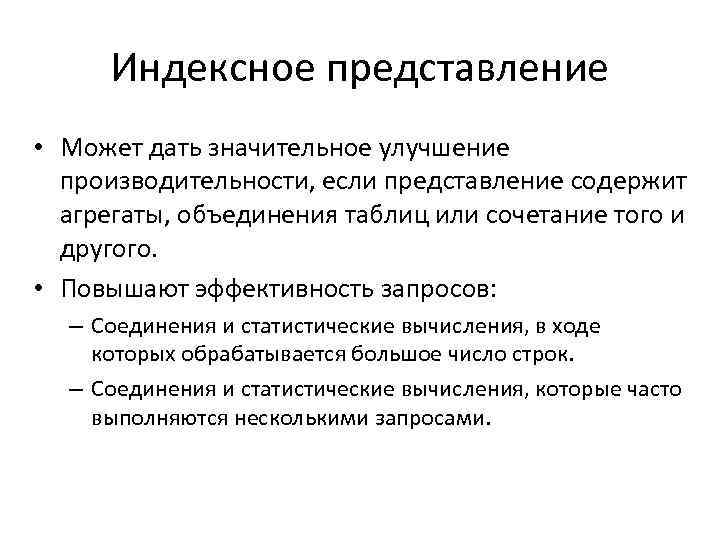 Индексное представление

• Может дать значительное улучшение производительности, если представление содержит агрегаты, объединения таблиц или сочетание того и другого.

• Повышают эффективность запросов:

– Соединения и статистические вычисления, в ходе которых обрабатывается большое число строк.

– Соединения и статистические вычисления, которые часто выполняются несколькими запросами.